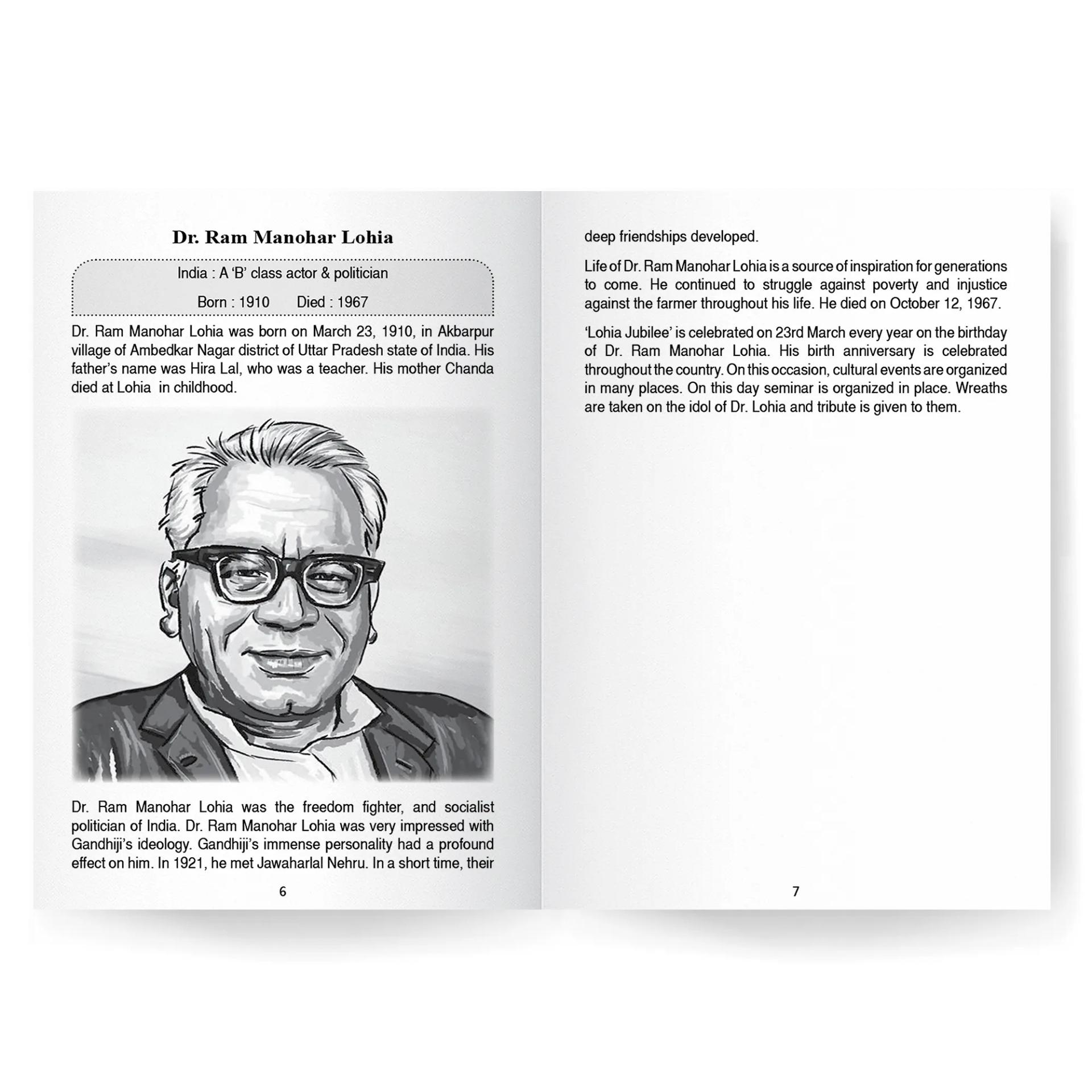 Dr. Ram Manohar Lohia

India : A 'B' class actor & politician

Born : 1910     Died : 1967

Dr. Ram Manohar Lohia was born on March 23, 1910, in Akbarpur village of Ambedkar Nagar district of Uttar Pradesh state of India. His father's name was Hira Lal, who was a teacher. His mother Chanda died at Lohia in childhood.

Dr. Ram Manohar Lohia was the freedom fighter, and socialist politician of India. Dr. Ram Manohar Lohia was very impressed with Gandhiji's ideology. Gandhiji's immense personality had a profound effect on him. In 1921, he met Jawaharlal Nehru. In a short time, their

6

deep friendships developed.

Life of Dr. Ram Manohar Lohia is a source of inspiration for generations to come. He continued to struggle against poverty and injustice against the farmer throughout his life. He died on October 12, 1967.

'Lohia Jubilee' is celebrated on 23rd March every year on the birthday of Dr. Ram Manohar Lohia. His birth anniversary is celebrated throughout the country. On this occasion, cultural events are organized in many places. On this day seminar is organized in place. Wreaths are taken on the idol of Dr. Lohia and tribute is given to them.

7